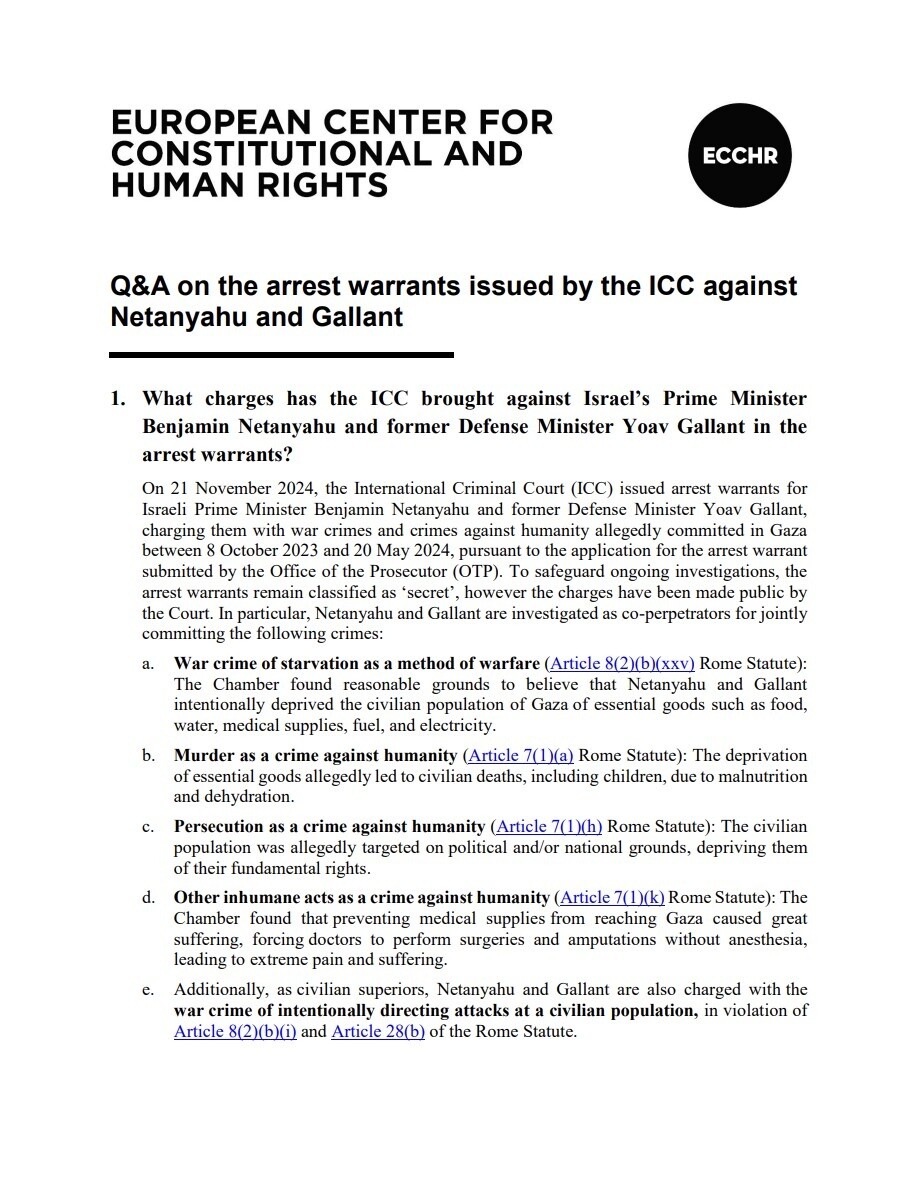 EUROPEAN CENTER FOR CONSTITUTIONAL AND HUMAN RIGHTS

ECCHR

Q&A on the arrest warrants issued by the ICC against Netanyahu and Gallant

1. What charges has the ICC brought against Israel's Prime Minister Benjamin Netanyahu and former Defense Minister Yoav Gallant in the arrest warrants?

On 21 November 2024, the International Criminal Court (ICC) issued arrest warrants for Israeli Prime Minister Benjamin Netanyahu and former Defense Minister Yoav Gallant, charging them with war crimes and crimes against humanity allegedly committed in Gaza between 8 October 2023 and 20 May 2024, pursuant to the application for the arrest warrant submitted by the Office of the Prosecutor (OTP). To safeguard ongoing investigations, the arrest warrants remain classified as 'secret', however the charges have been made public by the Court. In particular, Netanyahu and Gallant are investigated as co-perpetrators for jointly committing the following crimes:

a. War crime of starvation as a method of warfare (Article 8(2)(b)(xxv) Rome Statute): The Chamber found reasonable grounds to believe that Netanyahu and Gallant intentionally deprived the civilian population of Gaza of essential goods such as food, water, medical supplies, fuel, and electricity.

b. Murder as a crime against humanity (Article 7(1)(a) Rome Statute): The deprivation of essential goods allegedly led to civilian deaths, including children, due to malnutrition and dehydration.

c. Persecution as a crime against humanity (Article 7(1)(h) Rome Statute): The civilian population was allegedly targeted on political and/or national grounds, depriving them of their fundamental rights.

d. Other inhumane acts as a crime against humanity (Article 7(1)(k) Rome Statute): The Chamber found that preventing medical supplies from reaching Gaza caused great suffering, forcing doctors to perform surgeries and amputations without anesthesia, leading to extreme pain and suffering.

e. Additionally, as civilian superiors, Netanyahu and Gallant are also charged with the war crime of intentionally directing attacks at a civilian population, in violation of Article 8(2)(b)(i) and Article 28(b) of the Rome Statute.